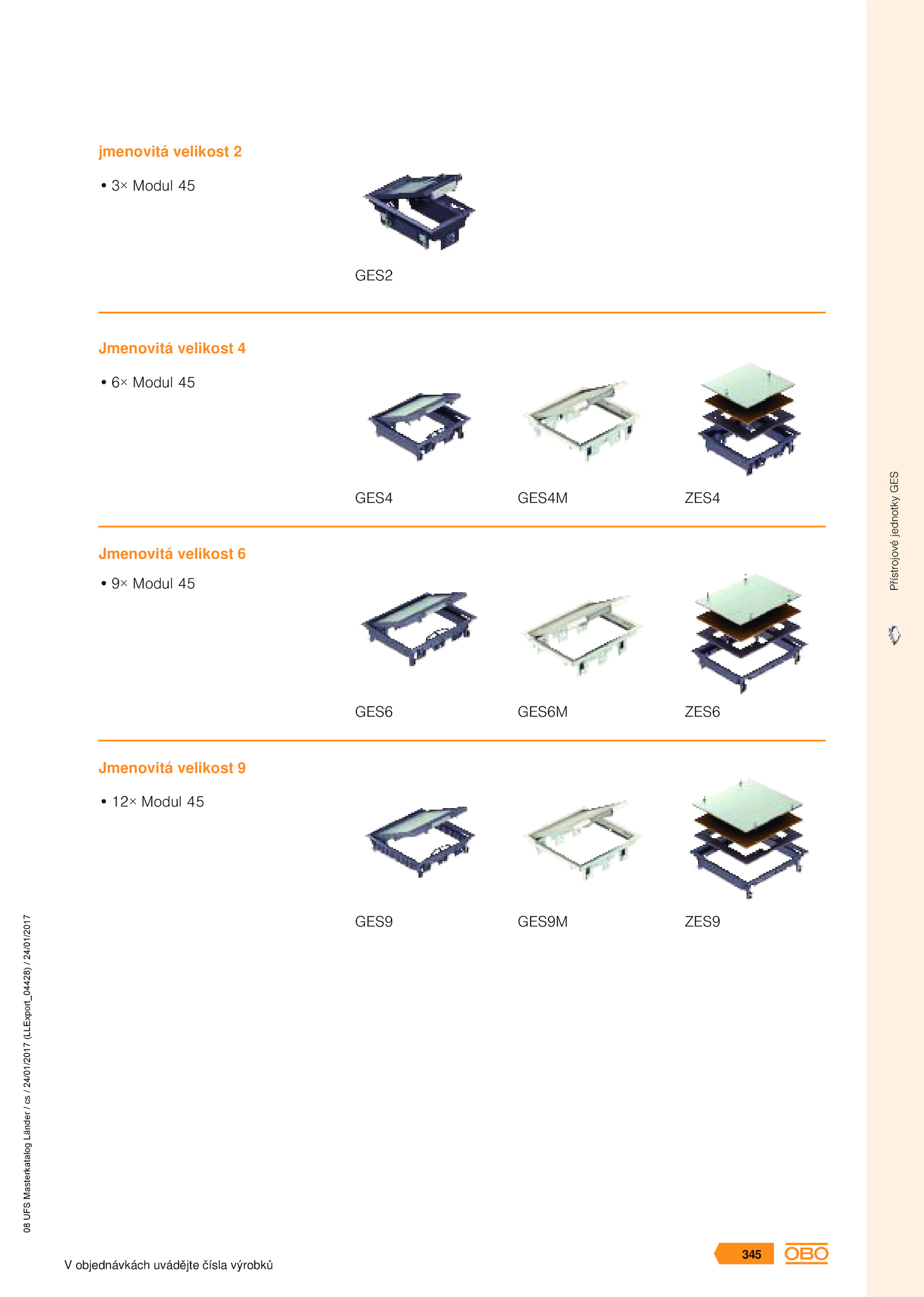 jmenovitá velikost 2

• 3× Modul 45

GES2

Jmenovitá velikost 4

• 6× Modul 45

GES4 GES4M ZES4

Jmenovitá velikost 6

• 9× Modul 45

GES6 GES6M ZES6

Jmenovitá velikost 9

• 12× Modul 45

GES9 GES9M ZES9

Přístrojové jednotky GES

08 UFS Masterkatalog Länder / cs / 24/01/2017 (LLExport_04428) / 24/01/2017

V objednávkách uvádějte čísla výrobků

345

OBO